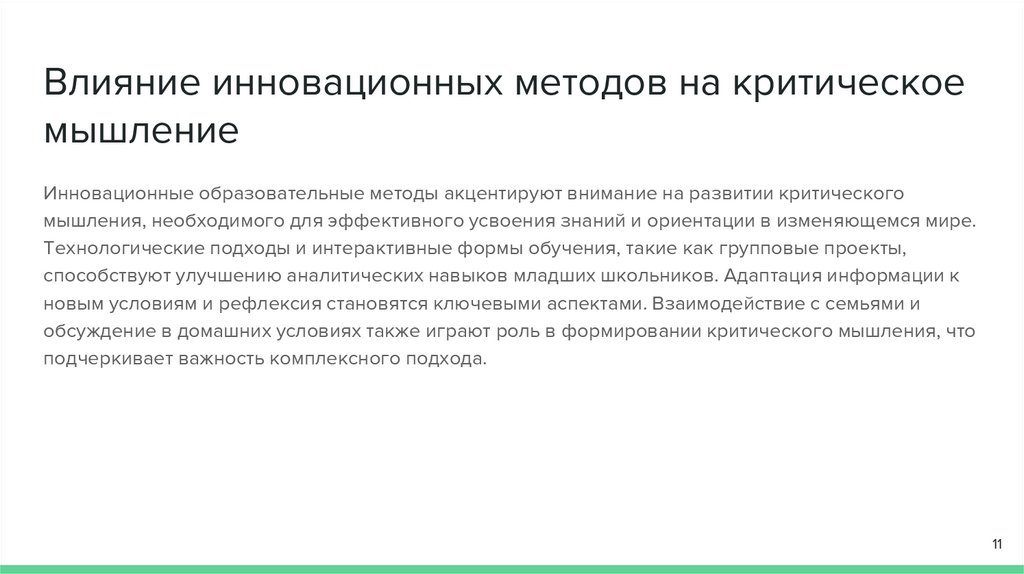 Влияние инновационных методов на критическое мышление

Инновационные образовательные методы акцентируют внимание на развитии критического мышления, необходимого для эффективного усвоения знаний и ориентации в изменяющемся мире. Технологические подходы и интерактивные формы обучения, такие как групповые проекты, способствуют улучшению аналитических навыков младших школьников. Адаптация информации к новым условиям и рефлексия становятся ключевыми аспектами. Взаимодействие с семьями и обсуждение в домашних условиях также играют роль в формировании критического мышления, что подчеркивает важность комплексного подхода.

11